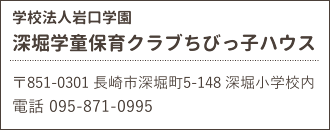 学校法人岩口学園
深堀学童保育クラブちびっ子ハウス

〒851-0301 長崎市深堀町5-148 深堀小学校内
電話 095-871-0995